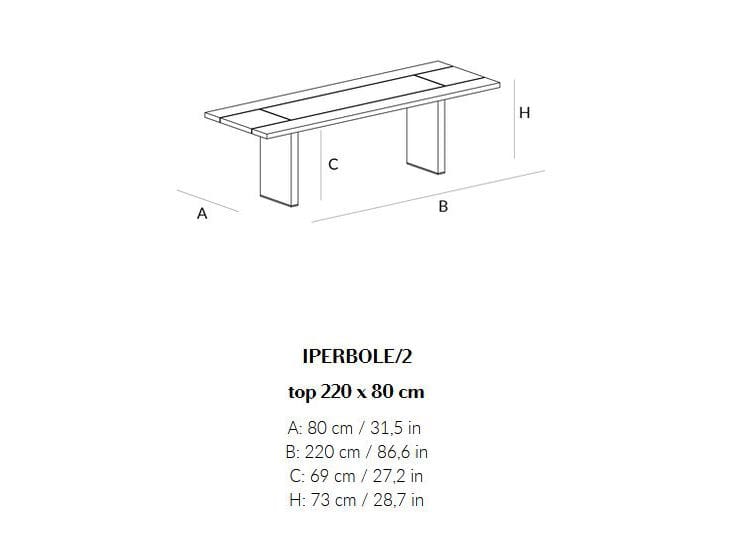 H

C

A

B

IPERBOLE/2

top 220 x 80 cm

A: 80 cm / 31,5 in
B: 220 cm / 86,6 in
C: 69 cm / 27,2 in
H: 73 cm / 28,7 in